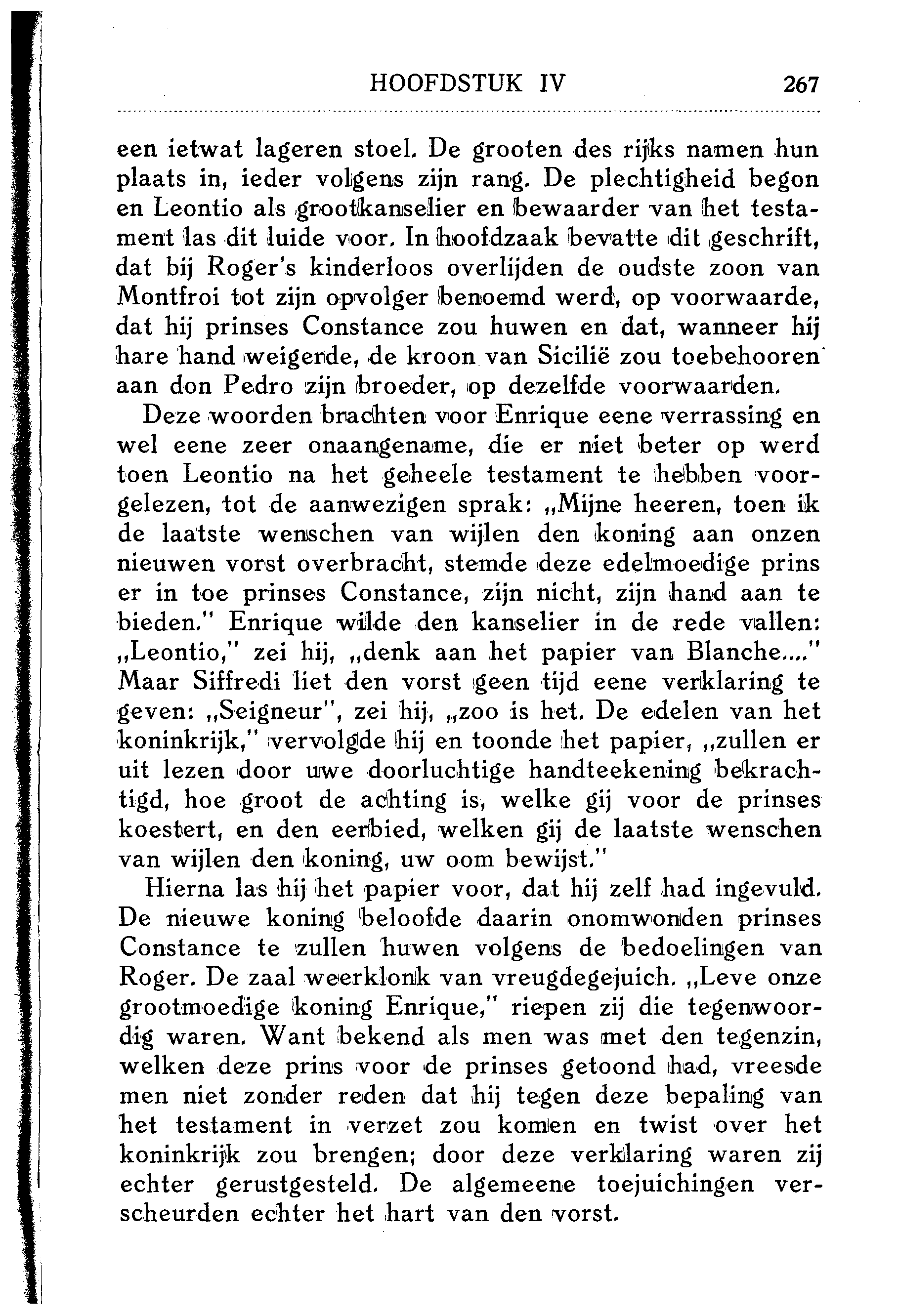 HOOFDSTUK IV 267

een ietwat lageren stoel. De grooten des rijks namen hun plaats in, ieder volgens zijn rang. De plechtigheid begon en Leontio als grootkanselier en bewaarder van het testament las dit luide voor. In hoofdzaak bevatte dit geschrift, dat bij Roger's kinderloos overlijden de oudste zoon van Montfroi tot zijn opvolger benoemd werd, op voorwaarde, dat hij prinses Constance zou huwen en dat, wanneer hij hare hand weigerde, de kroon van Sicilië zou toebehooren aan don Pedro zijn broeder, op dezelfde voorwaarden.

Deze woorden brachten voor Enrique eene verrassing en wel eene zeer onaangename, die er niet beter op werd toen Leontio na het geheele testament te hebben voorgelezen, tot de aanwezigen sprak: „Mijne heeren, toen ik de laatste wenschen van wijlen den koning aan onzen nieuwen vorst overbracht, stemde deze edelmoedige prins er in toe prinses Constance, zijn nicht, zijn hand aan te bieden." Enrique wilde den kanselier in de rede vallen: „Leontio," zei hij, „denk aan het papier van Blanche...." Maar Siffredi liet den vorst geen tijd eene verklaring te geven: „Seigneur", zei hij, „zoo is het. De edelen van het koninkrijk," vervolgde hij en toonde het papier, „zullen er uit lezen door uwe doorluchtige handteekening bekrachtigd, hoe groot de achting is, welke gij voor de prinses koestert, en den eerbied, welken gij de laatste wenschen van wijlen den koning, uw oom bewijst."

Hierna las hij het papier voor, dat hij zelf had ingevuld. De nieuwe koning beloofde daarin onomwonden prinses Constance te zullen huwen volgens de bedoelingen van Roger. De zaal weerklonk van vreugdegejuich. „Leve onze grootmoedige koning Enrique," riepen zij die tegenwoordig waren. Want bekend als men was met den tegenzin, welken deze prins voor de prinses getoond had, vreesde men niet zonder reden dat hij tegen deze bepaling van het testament in verzet zou komen en twist over het koninkrijk zou brengen; door deze verklaring waren zij echter gerustgesteld. De algemeene toejuichingen verscheurden echter het hart van den vorst.